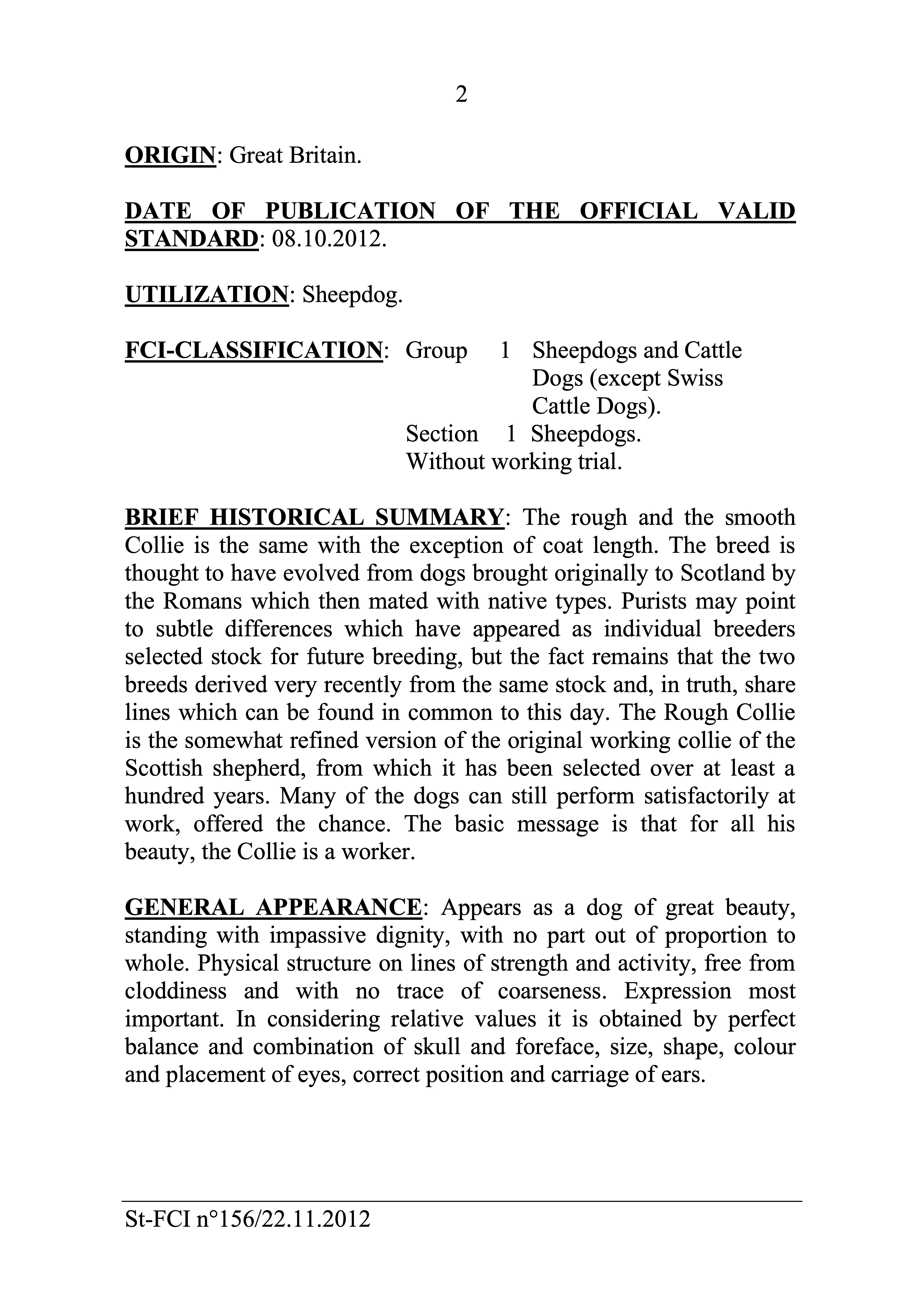 2

ORIGIN: Great Britain.

DATE OF PUBLICATION OF THE OFFICIAL VALID STANDARD: 08.10.2012.

UTILIZATION: Sheepdog.

FCI-CLASSIFICATION: Group 1 Sheepdogs and Cattle Dogs (except Swiss Cattle Dogs).
Section 1 Sheepdogs.
Without working trial.

BRIEF HISTORICAL SUMMARY: The rough and the smooth Collie is the same with the exception of coat length. The breed is thought to have evolved from dogs brought originally to Scotland by the Romans which then mated with native types. Purists may point to subtle differences which have appeared as individual breeders selected stock for future breeding, but the fact remains that the two breeds derived very recently from the same stock and, in truth, share lines which can be found in common to this day. The Rough Collie is the somewhat refined version of the original working collie of the Scottish shepherd, from which it has been selected over at least a hundred years. Many of the dogs can still perform satisfactorily at work, offered the chance. The basic message is that for all his beauty, the Collie is a worker.

GENERAL APPEARANCE: Appears as a dog of great beauty, standing with impassive dignity, with no part out of proportion to whole. Physical structure on lines of strength and activity, free from cloddiness and with no trace of coarseness. Expression most important. In considering relative values it is obtained by perfect balance and combination of skull and foreface, size, shape, colour and placement of eyes, correct position and carriage of ears.

St-FCI n°156/22.11.2012